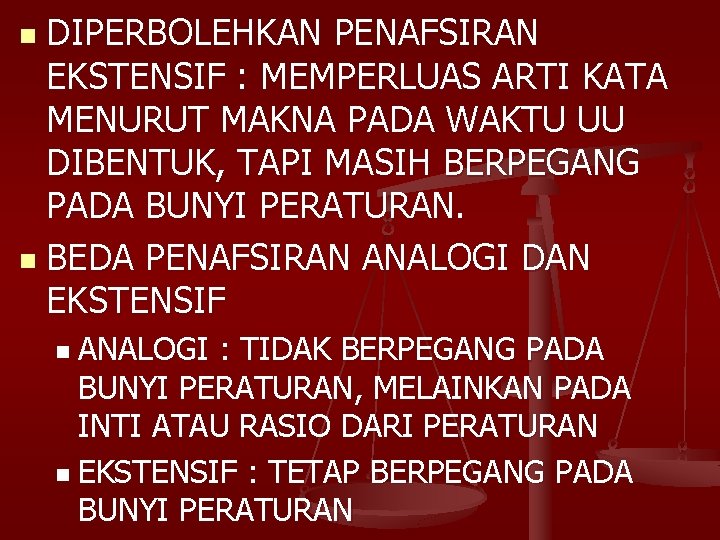 DIPERBOLEHKAN PENAFSIRAN EKSTENSIF : MEMPERLUAS ARTI KATA MENURUT MAKNA PADA WAKTU UU DIBENTUK, TAPI MASIH BERPEGANG PADA BUNYI PERATURAN.

BEDA PENAFSIRAN ANALOGI DAN EKSTENSIF

ANALOGI : TIDAK BERPEGANG PADA BUNYI PERATURAN, MELAINKAN PADA INTI ATAU RASIO DARI PERATURAN

EKSTENSIF : TETAP BERPEGANG PADA BUNYI PERATURAN